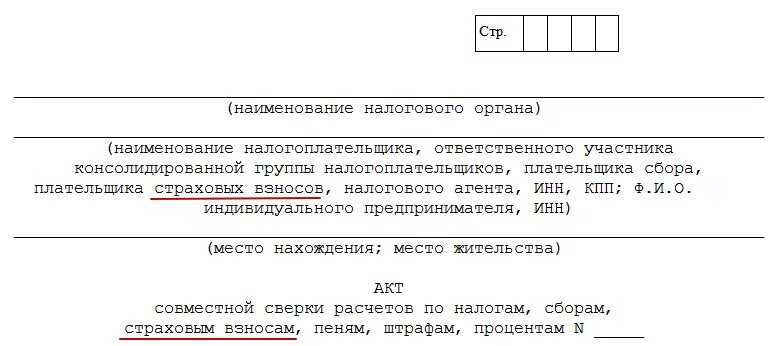 Стр.

(наименование налогового органа)

(наименование налогоплательщика, ответственного участника консолидированной группы налогоплательщиков, плательщика сбора, плательщика страховых взносов, налогового агента, ИНН, КПП; Ф.И.О. индивидуального предпринимателя, ИНН)

(место нахождения; место жительства)

АКТ
совместной сверки расчетов по налогам, сборам, страховым взносам, пеням, штрафам, процентам N _____